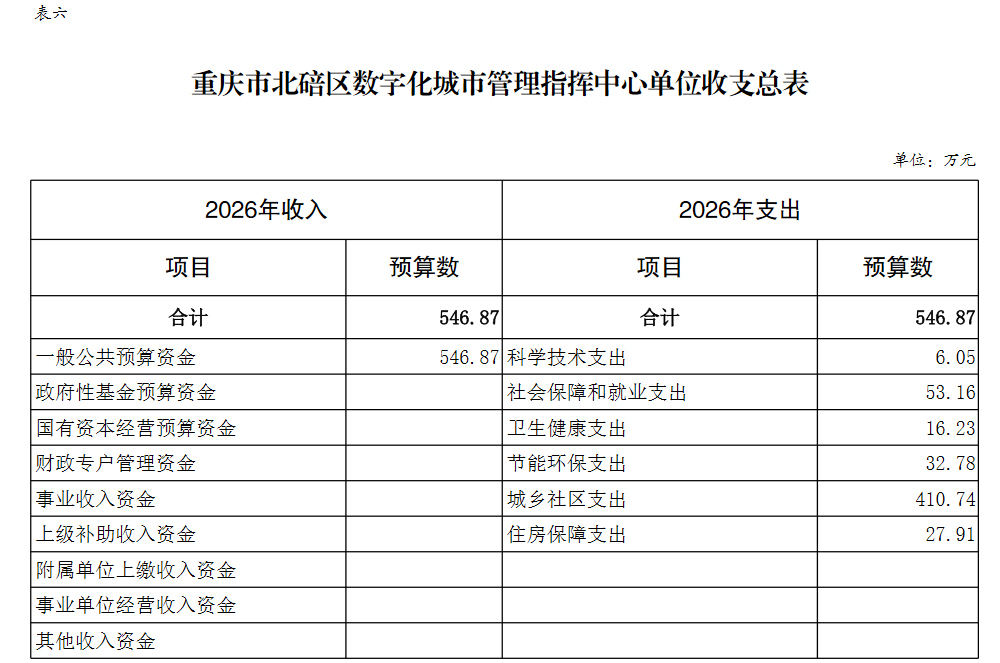 表六

重庆市北碚区数字化城市管理指挥中心单位收支总表

单位：万元

| 2026年收入 | | 2026年支出 | |
|---|---|---|---|
| 项目 | 预算数 | 项目 | 预算数 |
| 合计 | 546.87 | 合计 | 546.87 |
| 一般公共预算资金 | 546.87 | 科学技术支出 | 6.05 |
| 政府性基金预算资金 | | 社会保障和就业支出 | 53.16 |
| 国有资本经营预算资金 | | 卫生健康支出 | 16.23 |
| 财政专户管理资金 | | 节能环保支出 | 32.78 |
| 事业收入资金 | | 城乡社区支出 | 410.74 |
| 上级补助收入资金 | | 住房保障支出 | 27.91 |
| 附属单位上缴收入资金 | | | |
| 事业单位经营收入资金 | | | |
| 其他收入资金 | | | |